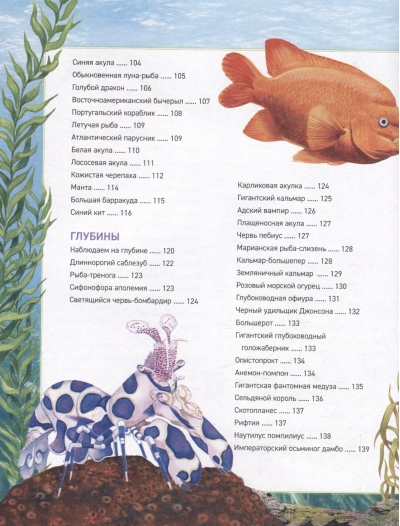 Синяя акула ...... 104
Обыкновенная луна-рыба ...... 105
Голубой дракон ...... 106
Восточноамериканский бычерыл ...... 107
Португальский кораблик ...... 108
Летучая рыба ...... 109
Атлантический парусник ...... 109
Белая акула ...... 110
Лососевая акула ...... 111
Кожистая черепаха ...... 112
Манта ...... 114
Большая барракуда ...... 115
Синий кит ...... 116

ГЛУБИНЫ
Наблюдаем на глубине ...... 120
Длиннорогий саблезуб ...... 122
Рыба-тренога ...... 123
Сифонофора аполемия ...... 123
Светящийся червь-бомбардир ...... 124

Карликовая акулка ...... 124
Гигантский кальмар ...... 125
Адский вампир ...... 126
Плащеносная акула ...... 127
Червь пебиус ...... 127
Марианская рыба-слизень ...... 128
Кальмар-большепер ...... 128
Земляничный кальмар ...... 129
Розовый морской огурец ...... 130
Глубоководная офиура ...... 131
Черный удильщик Джонсона ...... 132
Большерот ...... 133
Гигантский глубоководный голожаберник ...... 133
Опистопрокт ...... 134
Анемон-помпон ...... 134
Гигантская фантомная медуза ...... 135
Сельдяной король ...... 136
Скотопланес ...... 137
Рифтия ...... 137
Наутилус помпилиус ...... 138
Императорский осьминог дамбо ...... 139